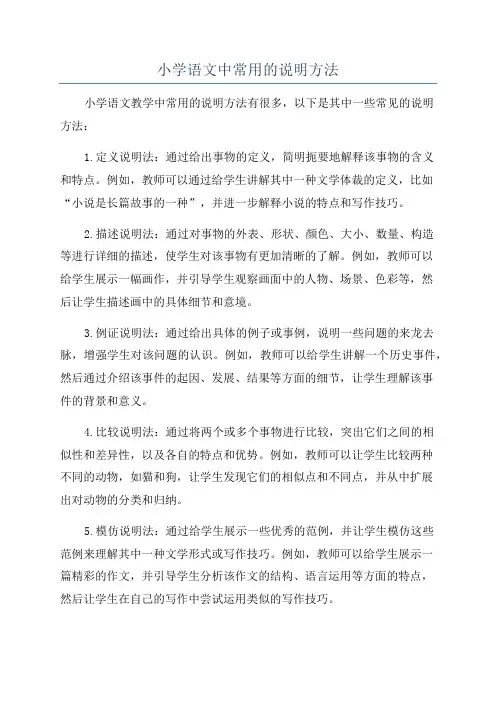 小学语文中常用的说明方法

小学语文教学中常用的说明方法有很多，以下是其中一些常见的说明方法：

1.定义说明法：通过给出事物的定义，简明扼要地解释该事物的含义和特点。例如，教师可以通过给学生讲解其中一种文学体裁的定义，比如“小说是长篇故事的一种”，并进一步解释小说的特点和写作技巧。

2.描述说明法：通过对事物的外表、形状、颜色、大小、数量、构造等进行详细的描述，使学生对该事物有更加清晰的了解。例如，教师可以给学生展示一幅画作，并引导学生观察画面中的人物、场景、色彩等，然后让学生描述画中的具体细节和意境。

3.例证说明法：通过给出具体的例子或事例，说明一些问题的来龙去脉，增强学生对该问题的认识。例如，教师可以给学生讲解一个历史事件，然后通过介绍该事件的起因、发展、结果等方面的细节，让学生理解该事件的背景和意义。

4.比较说明法：通过将两个或多个事物进行比较，突出它们之间的相似性和差异性，以及各自的特点和优势。例如，教师可以让学生比较两种不同的动物，如猫和狗，让学生发现它们的相似点和不同点，并从中扩展出对动物的分类和归纳。

5.模仿说明法：通过给学生展示一些优秀的范例，并让学生模仿这些范例来理解其中一种文学形式或写作技巧。例如，教师可以给学生展示一篇精彩的作文，并引导学生分析该作文的结构、语言运用等方面的特点，然后让学生在自己的写作中尝试运用类似的写作技巧。